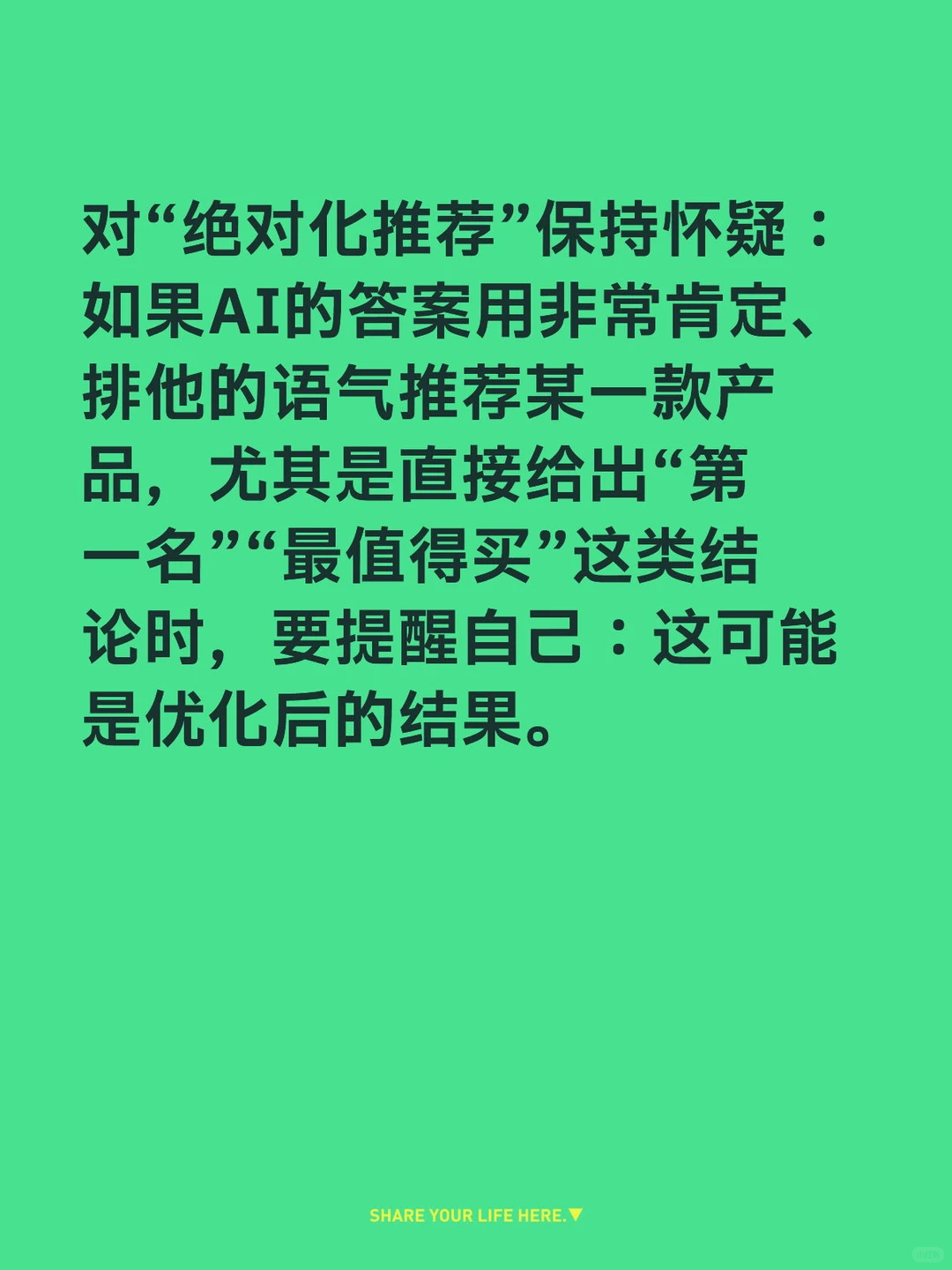 对“绝对化推荐”保持怀疑：如果AI的答案用非常肯定、排他的语气推荐某一款产品，尤其是直接给出“第一名”“最值得买”这类结论时，要提醒自己：这可能是优化后的结果。

SHARE YOUR LIFE HERE.▼